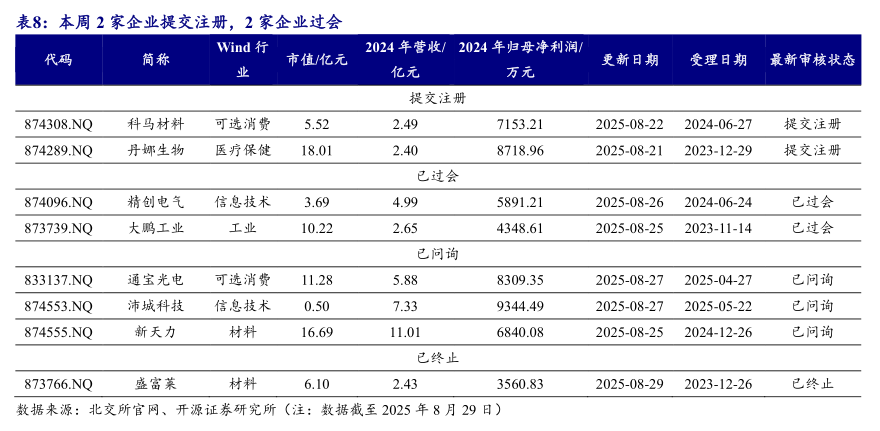 表8：本周 2 家企业提交注册，2 家企业过会

| 代码 | 简称 | Wind 行业 | 市值/亿元 | 2024 年营收/亿元 | 2024 年归母净利润/万元 | 更新日期 | 受理日期 | 最新审核状态 |
|---|---|---|---|---|---|---|---|---|
| 提交注册 | | | | | | | | |
| 874308.NQ | 科马材料 | 可选消费 | 5.52 | 2.49 | 7153.21 | 2025-08-22 | 2024-06-27 | 提交注册 |
| 874289.NQ | 丹娜生物 | 医疗保健 | 18.01 | 2.40 | 8718.96 | 2025-08-21 | 2023-12-29 | 提交注册 |
| 已过会 | | | | | | | | |
| 874096.NQ | 精创电气 | 信息技术 | 3.69 | 4.99 | 5891.21 | 2025-08-26 | 2024-06-24 | 已过会 |
| 873739.NQ | 大鹏工业 | 工业 | 10.22 | 2.65 | 4348.61 | 2025-08-25 | 2023-11-14 | 已过会 |
| 已问询 | | | | | | | | |
| 833137.NQ | 通宝光电 | 可选消费 | 11.28 | 5.88 | 8309.35 | 2025-08-27 | 2025-04-27 | 已问询 |
| 874553.NQ | 沛城科技 | 信息技术 | 0.50 | 7.33 | 9344.49 | 2025-08-27 | 2025-05-22 | 已问询 |
| 874555.NQ | 新天力 | 材料 | 16.69 | 11.01 | 6840.08 | 2025-08-25 | 2024-12-26 | 已问询 |
| 已终止 | | | | | | | | |
| 873766.NQ | 盛富莱 | 材料 | 6.10 | 2.43 | 3560.83 | 2025-08-29 | 2023-12-26 | 已终止 |

数据来源：北交所官网、开源证券研究所（注：数据截至 2025 年 8 月 29 日）